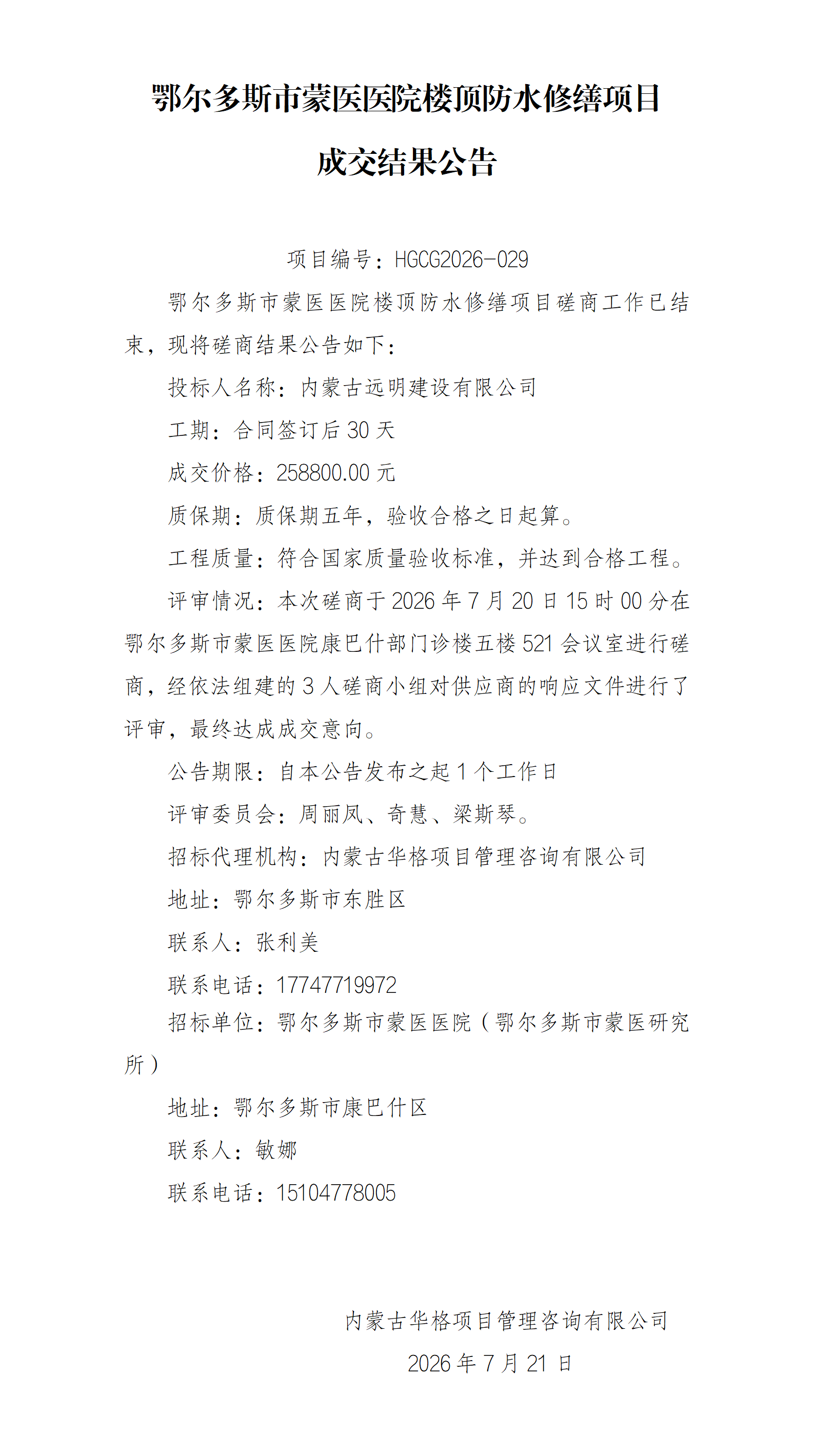 鄂尔多斯市蒙医医院楼顶防水修缮项目

成交结果公告

项目编号：HGCG2026-029

鄂尔多斯市蒙医医院楼顶防水修缮项目磋商工作已结束，现将磋商结果公告如下：

投标人名称：内蒙古远明建设有限公司

工期：合同签订后 30 天

成交价格：258800.00 元

质保期：质保期五年，验收合格之日起算。

工程质量：符合国家质量验收标准，并达到合格工程。

评审情况：本次磋商于 2026 年 7 月 20 日 15 时 00 分在鄂尔多斯市蒙医医院康巴什部门诊楼五楼 521 会议室进行磋商，经依法组建的 3 人磋商小组对供应商的响应文件进行了评审，最终达成成交意向。

公告期限：自本公告发布之起 1 个工作日

评审委员会：周丽凤、奇慧、梁斯琴。

招标代理机构：内蒙古华格项目管理咨询有限公司

地址：鄂尔多斯市东胜区

联系人：张利美

联系电话：17747719972

招标单位：鄂尔多斯市蒙医医院（鄂尔多斯市蒙医研究所）

地址：鄂尔多斯市康巴什区

联系人：敏娜

联系电话：15104778005

内蒙古华格项目管理咨询有限公司

2026 年 7 月 21 日